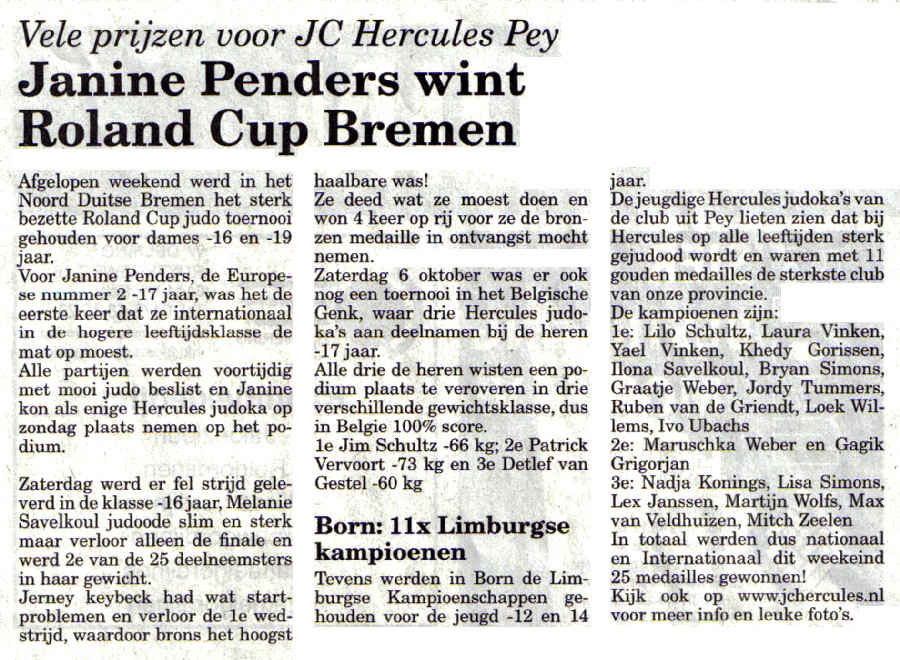 Vele prijzen voor JC Hercules Pey

Janine Penders wint Roland Cup Bremen

Afgelopen weekend werd in het Noord Duitse Bremen het sterk bezette Roland Cup judo toernooi gehouden voor dames -16 en -19 jaar.
Voor Janine Penders, de Europese nummer 2 -17 jaar, was het de eerste keer dat ze internationaal in de hogere leeftijdsklasse de mat op moest.
Alle partijen werden voortijdig met mooi judo beslist en Janine kon als enige Hercules judoka op zondag plaats nemen op het podium.

Zaterdag werd er fel strijd geleverd in de klasse -16 jaar, Melanie Savelkoul judoode slim en sterk maar verloor alleen de finale en werd 2e van de 25 deelneemsters in haar gewicht.
Jerney keybeck had wat startproblemen en verloor de 1e wedstrijd, waardoor brons het hoogst haalbare was!
Ze deed wat ze moest doen en won 4 keer op rij voor ze de bronzen medaille in ontvangst mocht nemen.
Zaterdag 6 oktober was er ook nog een toernooi in het Belgische Genk, waar drie Hercules judoka's aan deelnamen bij de heren -17 jaar.
Alle drie de heren wisten een podium plaats te veroveren in drie verschillende gewichtsklasse, dus in Belgie 100% score.
1e Jim Schultz -66 kg; 2e Patrick Vervoort -73 kg en 3e Detlef van Gestel -60 kg

Born: 11x Limburgse kampioenen

Tevens werden in Born de Limburgse Kampioenschappen gehouden voor de jeugd -12 en 14 jaar.
De jeugdige Hercules judoka's van de club uit Pey lieten zien dat bij Hercules op alle leeftijden sterk gejudood wordt en waren met 11 gouden medailles de sterkste club van onze provincie.
De kampioenen zijn:
1e: Lilo Schultz, Laura Vinken, Yael Vinken, Khedy Gorissen, Ilona Savelkoul, Bryan Simons, Graatje Weber, Jordy Tummers, Ruben van de Griendt, Loek Willems, Ivo Ubachs
2e: Maruschka Weber en Gagik Grigorjan
3e: Nadja Konings, Lisa Simons, Lex Janssen, Martijn Wolfs, Max van Veldhuizen, Mitch Zeelen
In totaal werden dus nationaal en Internationaal dit weekeind 25 medailles gewonnen!
Kijk ook op www.jchercules.nl voor meer info en leuke foto's.